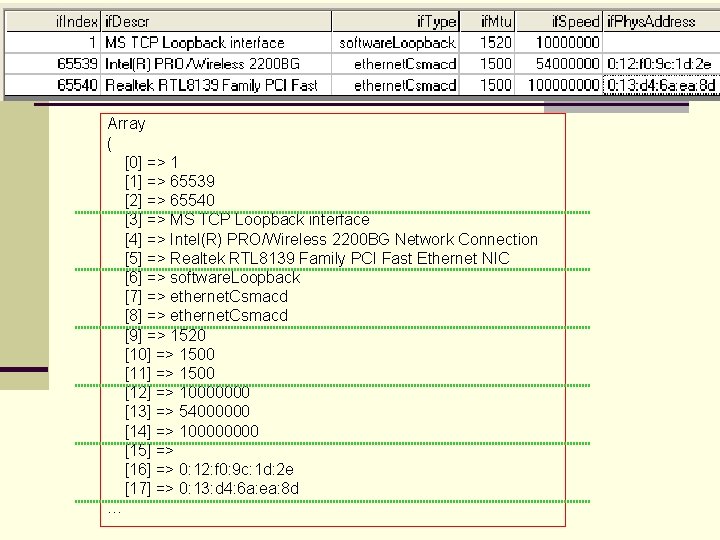 | ifIndex | ifDescr | ifType | ifMtu | ifSpeed | ifPhysAddress |
|---|---|---|---|---|---|
| 1 | MS TCP Loopback interface | softwareLoopback | 1520 | 10000000 | |
| 65539 | Intel(R) PRO/Wireless 2200BG | ethernetCsmacd | 1500 | 54000000 | 0:12:f0:9c:1d:2e |
| 65540 | Realtek RTL8139 Family PCI Fast | ethernetCsmacd | 1500 | 100000000 | 0:13:d4:6a:ea:8d |

Array
(
[0] => 1
[1] => 65539
[2] => 65540
[3] => MS TCP Loopback interface
[4] => Intel(R) PRO/Wireless 2200BG Network Connection
[5] => Realtek RTL8139 Family PCI Fast Ethernet NIC
[6] => softwareLoopback
[7] => ethernetCsmacd
[8] => ethernetCsmacd
[9] => 1520
[10] => 1500
[11] => 1500
[12] => 10000000
[13] => 54000000
[14] => 100000000
[15] =>
[16] => 0:12:f0:9c:1d:2e
[17] => 0:13:d4:6a:ea:8d
...